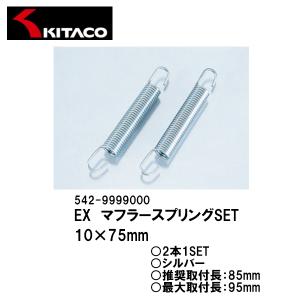 KITACO

542-9999000
EX　マフラースプリングSET
10×75mm

○2本1SET
○シルバー
○推奨取付長：85mm
○最大取付長：95mm